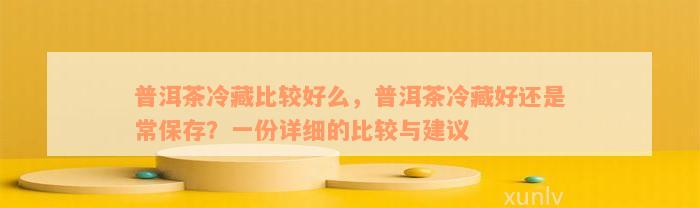 普洱茶冷藏比较好么，普洱茶冷藏好还是常保存？一份详细的比较与建议

xunlv